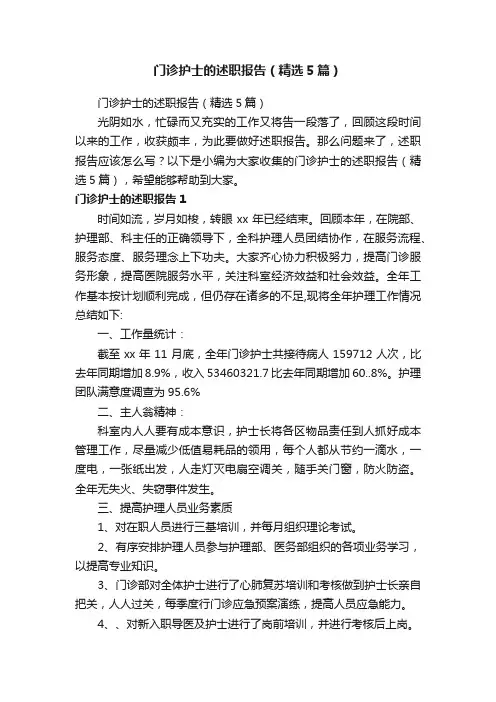 门诊护士的述职报告（精选5篇）

门诊护士的述职报告（精选5篇）

光阴如水，忙碌而又充实的工作又将告一段落了，回顾这段时间以来的工作，收获颇丰，为此要做好述职报告。那么问题来了，述职报告应该怎么写？以下是小编为大家收集的门诊护士的述职报告（精选5篇），希望能够帮助到大家。

门诊护士的述职报告1

时间如流，岁月如梭，转眼xx年已经结束。回顾本年，在院部、护理部、科主任的正确领导下，全科护理人员团结协作，在服务流程、服务态度、服务理念上下功夫。大家齐心协力积极努力，提高门诊服务形象，提高医院服务水平，关注科室经济效益和社会效益。全年工作基本按计划顺利完成，但仍存在诸多的不足,现将全年护理工作情况总结如下:

一、工作量统计：

截至xx年11月底，全年门诊护士共接待病人159712人次，比去年同期增加8.9%，收入53460321.7比去年同期增加60..8%。护理团队满意度调查为95.6%

二、主人翁精神：

科室内人人要有成本意识，护士长将各区物品责任到人抓好成本管理工作，尽量减少低值易耗品的领用，每个人都从节约一滴水，一度电，一张纸出发，人走灯灭电扇空调关，随手关门窗，防火防盗。全年无失火、失窃事件发生。

三、提高护理人员业务素质

1、对在职人员进行三基培训，并每月组织理论考试。

2、有序安排护理人员参与护理部、医务部组织的各项业务学习，以提高专业知识。

3、门诊部对全体护士进行了心肺复苏培训和考核做到护士长亲自把关，人人过关，每季度行门诊应急预案演练，提高人员应急能力。

4、、对新入职导医及护士进行了岗前培训，并进行考核后上岗。